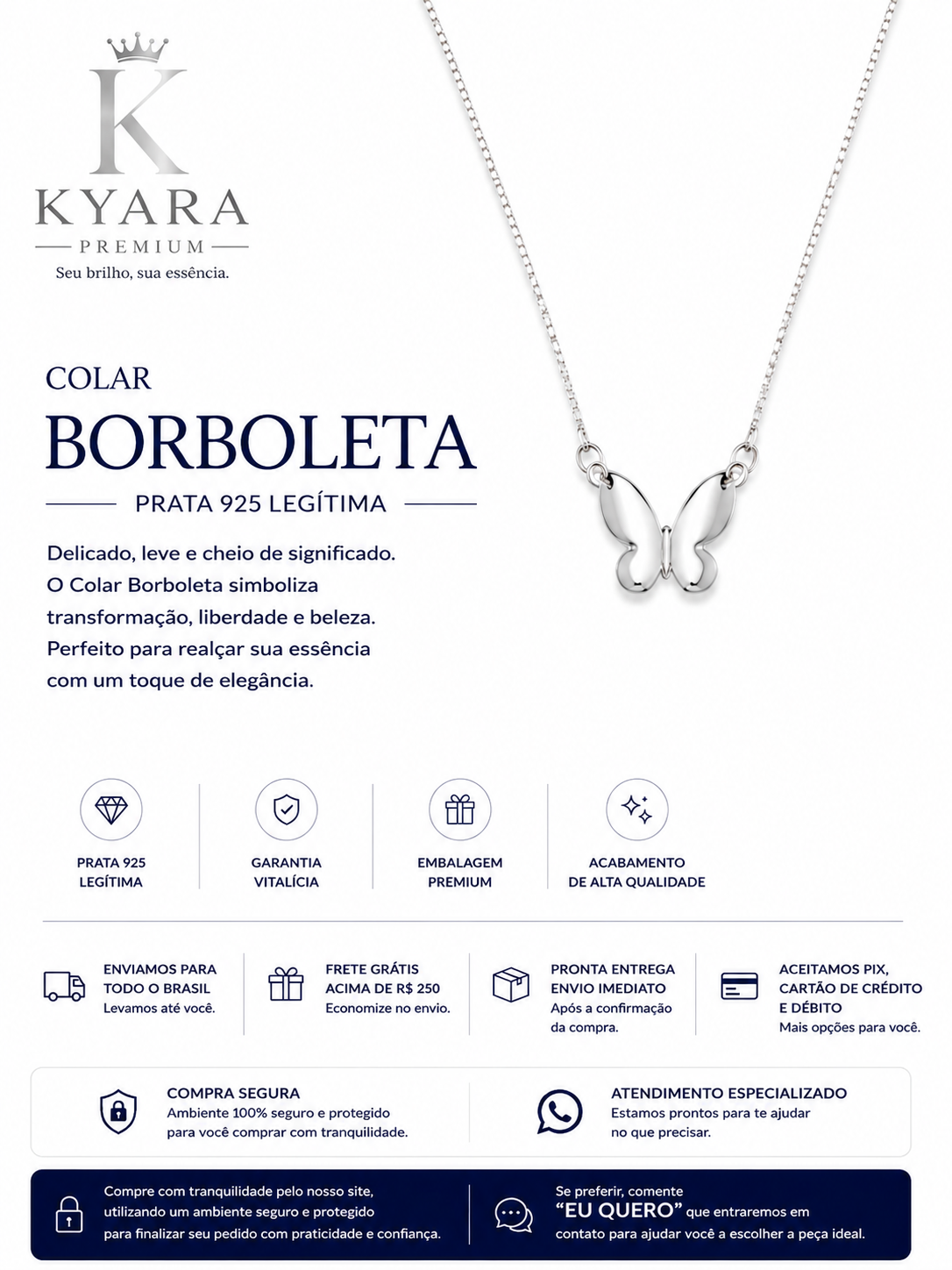 K
KYARA
PREMIUM
Seu brilho, sua essência.

COLAR
BORBOLETA
PRATA 925 LEGÍTIMA

Delicado, leve e cheio de significado. O Colar Borboleta simboliza transformação, liberdade e beleza. Perfeito para realçar sua essência com um toque de elegância.

PRATA 925
LEGÍTIMA

GARANTIA
VITALÍCIA

EMBALAGEM
PREMIUM

ACABAMENTO
DE ALTA QUALIDADE

ENVIAMOS PARA
TODO O BRASIL
Levamos até você.

FRETE GRÁTIS
ACIMA DE R$ 250
Economize no envio.

PRONTA ENTREGA
ENVIO IMEDIATO
Após a confirmação da compra.

ACEITAMOS PIX,
CARTÃO DE CRÉDITO
E DÉBITO
Mais opções para você.

COMPRA SEGURA
Ambiente 100% seguro e protegido para você comprar com tranquilidade.

ATENDIMENTO ESPECIALIZADO
Estamos prontos para te ajudar no que precisar.

Compre com tranquilidade pelo nosso site, utilizando um ambiente seguro e protegido para finalizar seu pedido com praticidade e confiança.

Se preferir, comente "EU QUERO" que entraremos em contato para ajudar você a escolher a peça ideal.